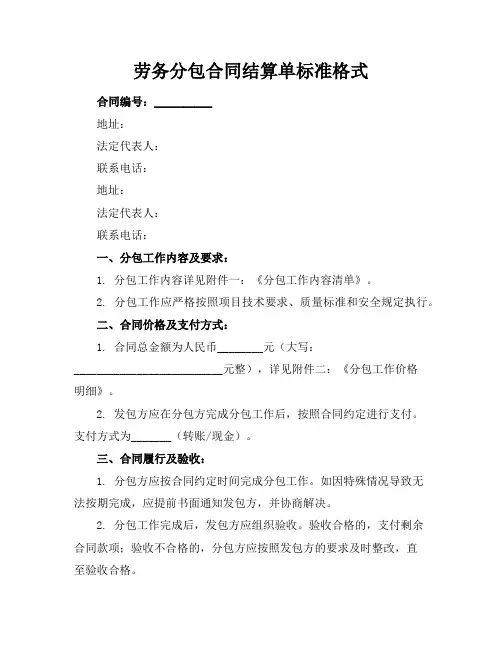 劳务分包合同结算单标准格式

合同编号：__________

地址：

法定代表人：

联系电话：

地址：

法定代表人：

联系电话：

一、分包工作内容及要求：

1. 分包工作内容详见附件一：《分包工作内容清单》。

2. 分包工作应严格按照项目技术要求、质量标准和安全规定执行。

二、合同价格及支付方式：

1. 合同总金额为人民币________元（大写：__________________________元整），详见附件二：《分包工作价格明细》。

2. 发包方应在分包方完成分包工作后，按照合同约定进行支付。支付方式为_______（转账/现金）。

三、合同履行及验收：

1. 分包方应按合同约定时间完成分包工作。如因特殊情况导致无法按期完成，应提前书面通知发包方，并协商解决。

2. 分包工作完成后，发包方应组织验收。验收合格的，支付剩余合同款项；验收不合格的，分包方应按照发包方的要求及时整改，直至验收合格。